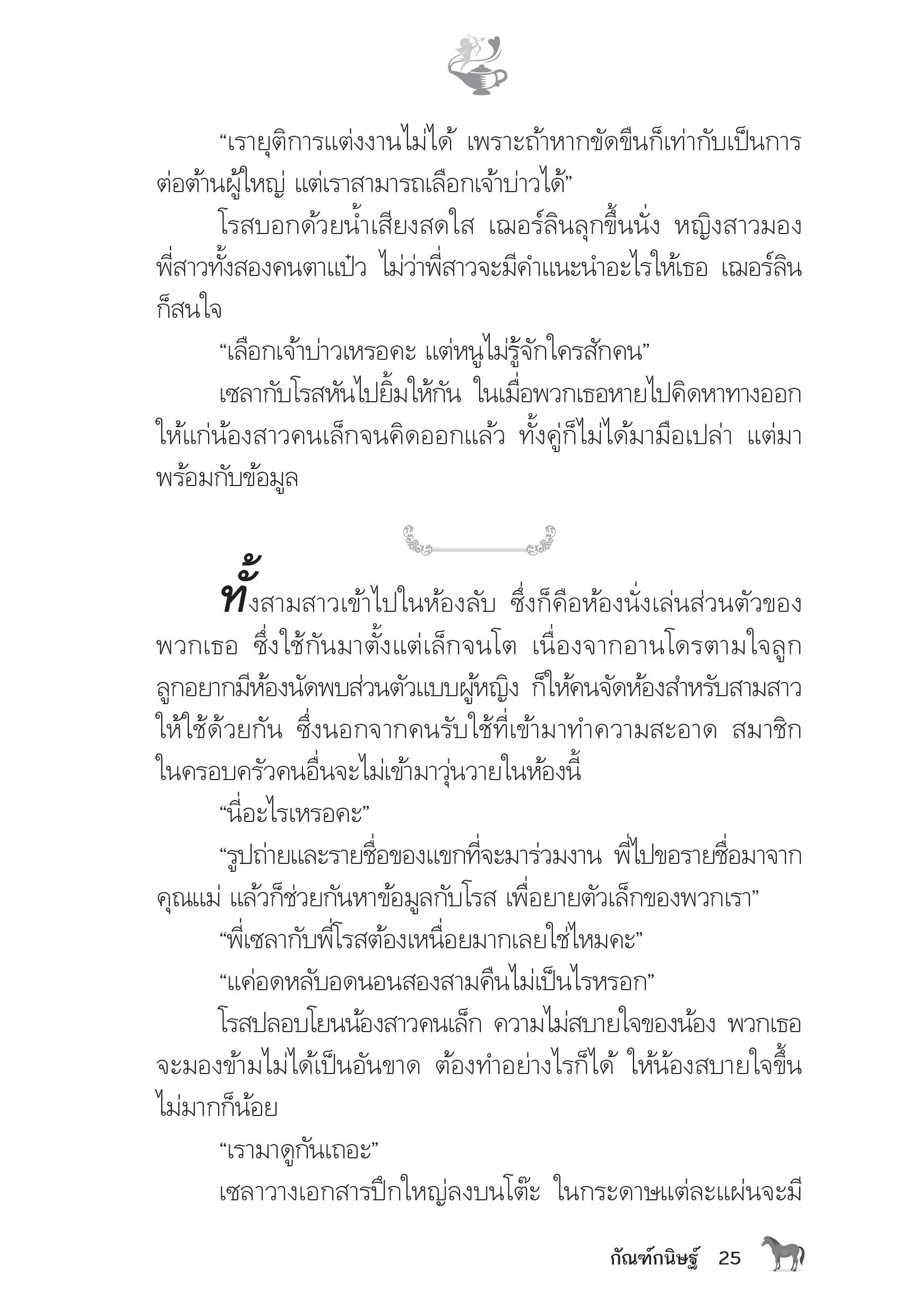 “เรายุติการแต่งงานไม่ได้ เพราะถ้าหากขัดขืนก็เท่ากับเป็นการต่อต้านผู้ใหญ่ แต่เราสามารถเลือกเจ้าบ่าวได้”

โรสบอกด้วยน้ำเสียงสดใส เฌอร์ลินลุกขึ้นนั่ง หญิงสาวมองพี่สาวทั้งสองคนตาแป๋ว ไม่ว่าพี่สาวจะมีคำแนะนำอะไรให้เธอ เฌอร์ลินก็สนใจ

“เลือกเจ้าบ่าวเหรอคะ แต่หนูไม่รู้จักใครสักคน”

เซลากับโรสหันไปยิ้มให้กัน ในเมื่อพวกเธอหายไปคิดหาทางออกให้แก่น้องสาวคนเล็กจนคิดออกแล้ว ทั้งคู่ก็ไม่ได้มามือเปล่า แต่มาพร้อมกับข้อมูล

ทั้งสามสาวเข้าไปในห้องลับ ซึ่งก็คือห้องนั่งเล่นส่วนตัวของพวกเธอ ซึ่งใช้กันมาตั้งแต่เล็กจนโต เนื่องจากอานโดรตามใจลูก ลูกอยากมีห้องนัดพบส่วนตัวแบบผู้หญิง ก็ให้คนจัดห้องสำหรับสามสาวให้ใช้ด้วยกัน ซึ่งนอกจากคนรับใช้ที่เข้ามาทำความสะอาด สมาชิกในครอบครัวคนอื่นจะไม่เข้ามาวุ่นวายในห้องนี้

“นี่อะไรเหรอคะ”

“รูปถ่ายและรายชื่อของแขกที่จะมาร่วมงาน พี่ไปขอรายชื่อมาจากคุณแม่ แล้วก็ช่วยกันหาข้อมูลกับโรส เพื่อยายตัวเล็กของพวกเรา”

“พี่เซลากับพี่โรสต้องเหนื่อยมากเลยใช่ไหมคะ”

“แค่อดหลับอดนอนสองสามคืนไม่เป็นไรหรอก”

โรสปลอบโยนน้องสาวคนเล็ก ความไม่สบายใจของน้อง พวกเธอจะมองข้ามไม่ได้เป็นอันขาด ต้องทำอย่างไรก็ได้ ให้น้องสบายใจขึ้นไม่มากก็น้อย

“เรามาดูกันเถอะ”

เซลาวางเอกสารปึกใหญ่ลงบนโต๊ะ ในกระดาษแต่ละแผ่นจะมี

กัณฑ์กนิษฐ์ 25